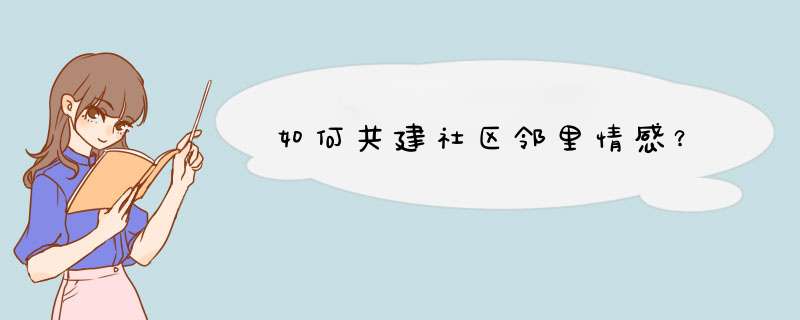 如何共建社区邻里情感?